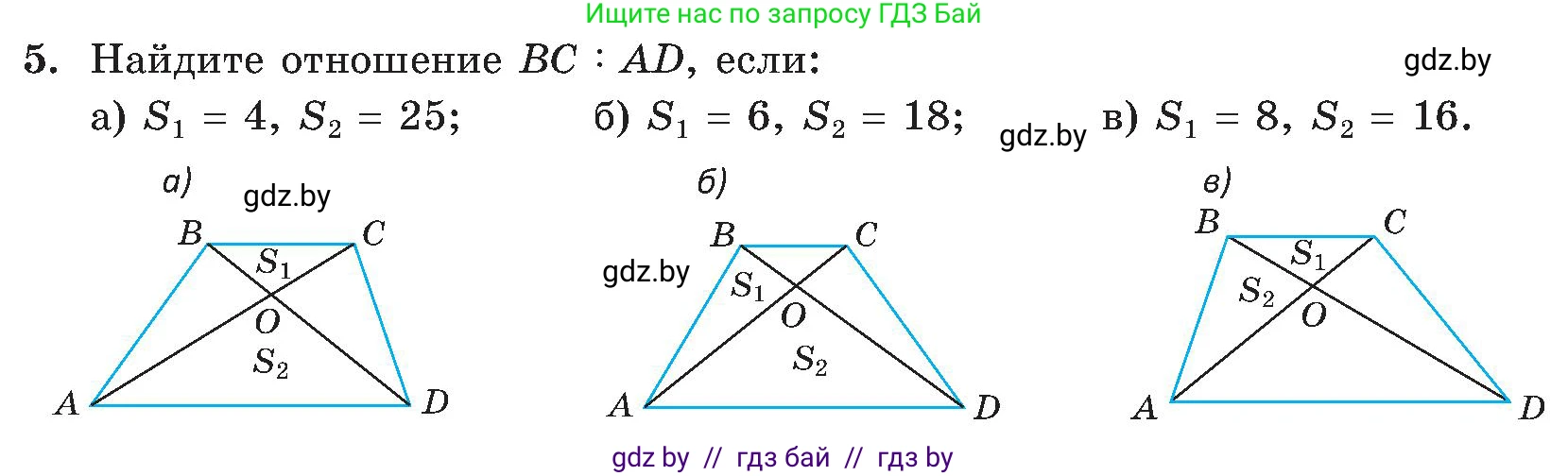 Ищите нас по запросу ГДЗ Бай

5. Найдите отношение $BC : AD$, если:

gdz.by

а) $S_1 = 4$, $S_2 = 25$; б) $S_1 = 6$, $S_2 = 18$; gdz.by в) $S_1 = 8$, $S_2 = 16$.

а)

gdz.by

$B$ $C$ $S_1$ $O$ $S_2$ $A$ $D$

б)

gdz.by

$B$ $C$ $S_1$ $O$ $S_2$ $A$ $D$

в)

$B$ $C$ $S_1$ $S_2$ $O$ $A$ $D$

gdz by // гдз бай // гдз by